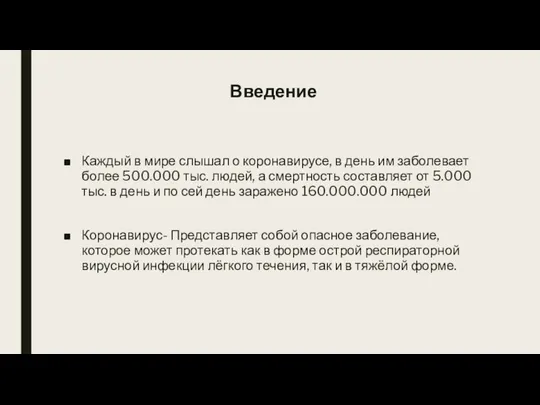 Введение

■ Каждый в мире слышал о коронавирусе, в день им заболевает более 500.000 тыс. людей, а смертность составляет от 5.000 тыс. в день и по сей день заражено 160.000.000 людей

■ Коронавирус- Представляет собой опасное заболевание, которое может протекать как в форме острой респираторной вирусной инфекции лёгкого течения, так и в тяжёлой форме.